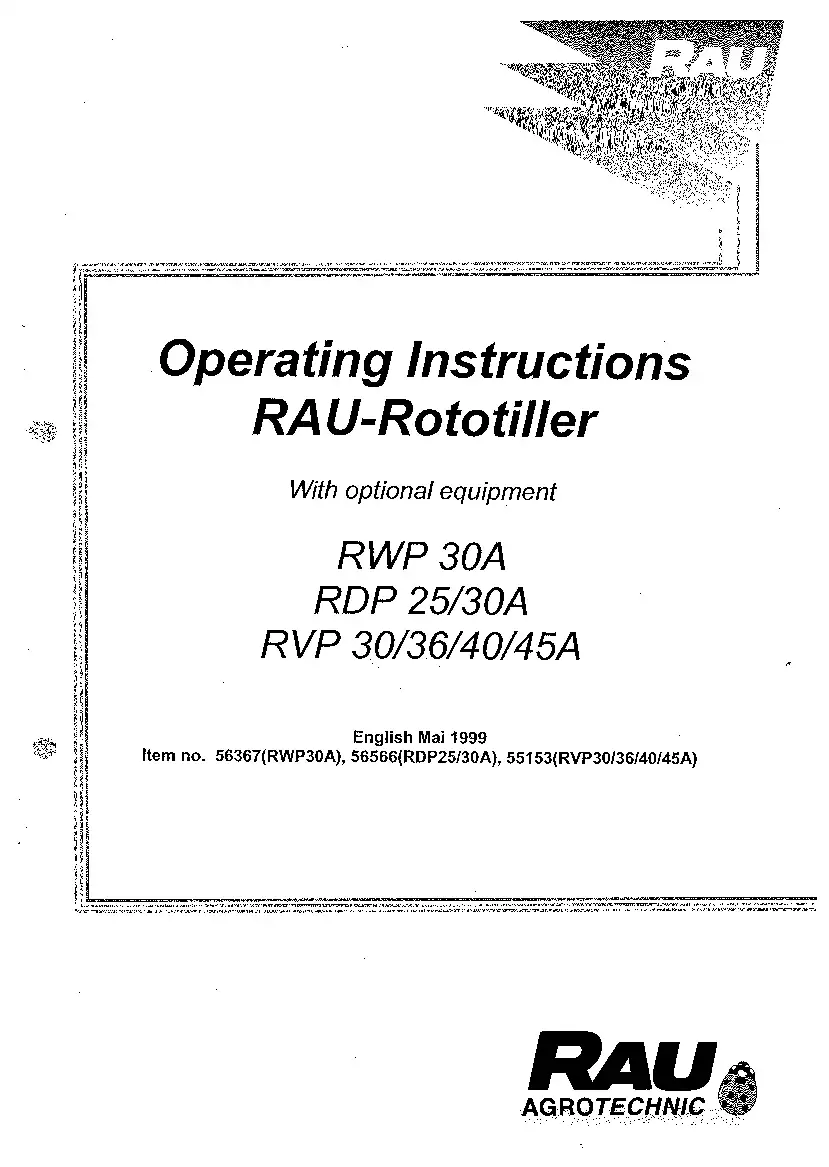 RAU

Operating Instructions
RAU-Rototiller

With optional equipment

RWP 30A
RDP 25/30A
RVP 30/36/40/45A

English Mai 1999
Item no. 56367(RWP30A), 56566(RDP25/30A), 55153(RVP30/36/40/45A)

RAU
AGROTECHNIC